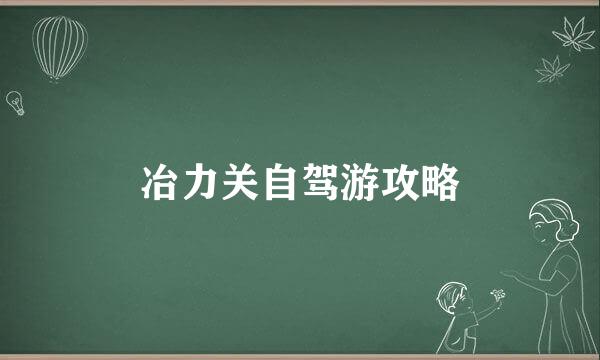 冶力关自驾游攻略